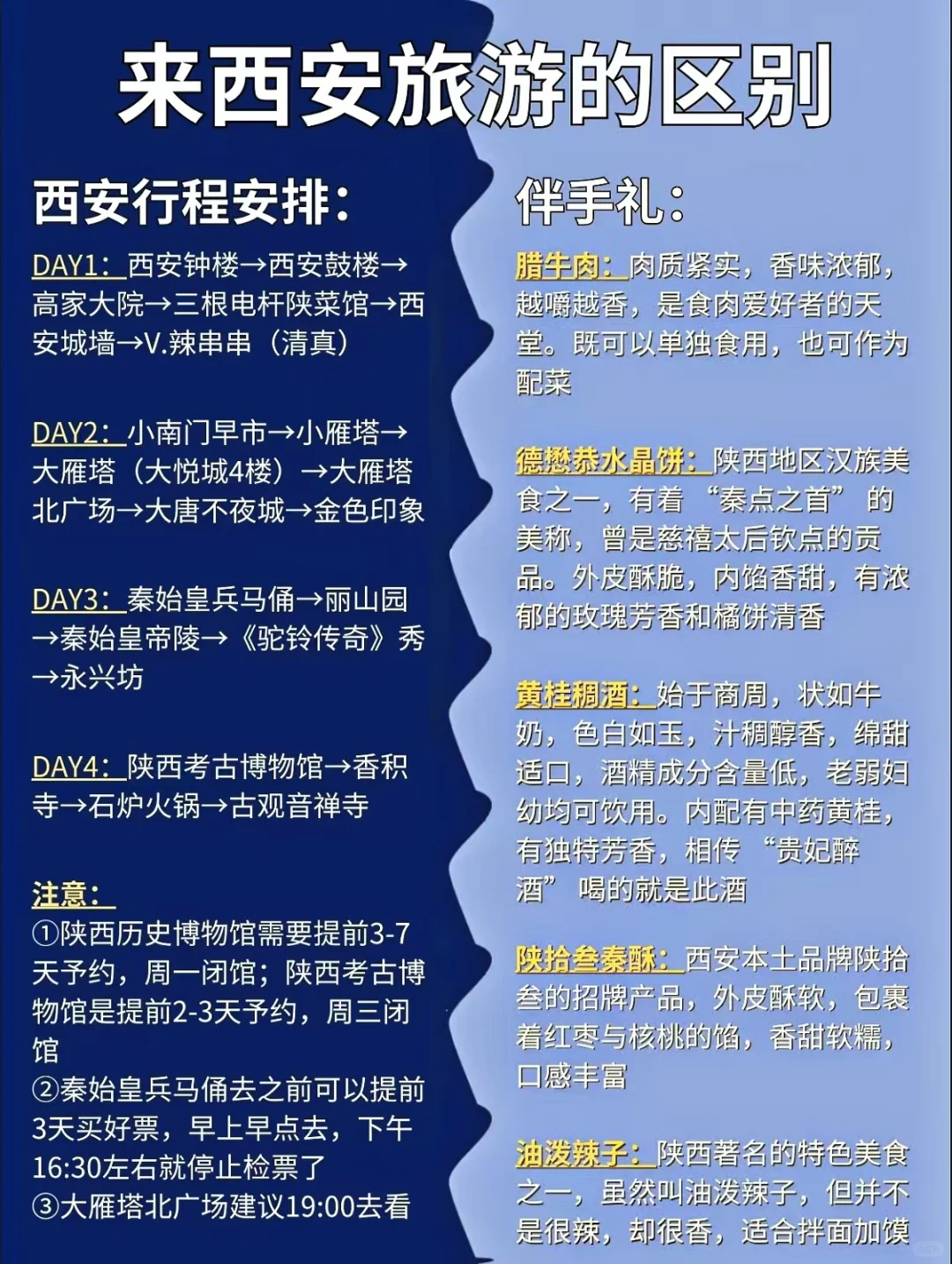 来西安旅游的区别

西安行程安排：

DAY1：西安钟楼→西安鼓楼→高家大院→三根电杆陕菜馆→西安城墙→V.辣串串（清真）

DAY2：小南门早市→小雁塔→大雁塔（大悦城4楼）→大雁塔北广场→大唐不夜城→金色印象

DAY3：秦始皇兵马俑→丽山园→秦始皇帝陵→《驼铃传奇》秀→永兴坊

DAY4：陕西考古博物馆→香积寺→石炉火锅→古观音禅寺

注意：
①陕西历史博物馆需要提前3-7天予约，周一闭馆；陕西考古博物馆是提前2-3天予约，周三闭馆
②秦始皇兵马俑去之前可以提前3天买好票，早上早点去，下午16:30左右就停止检票了
③大雁塔北广场建议19:00去看

伴手礼：

腊牛肉：肉质紧实，香味浓郁，越嚼越香，是食肉爱好者的天堂。既可以单独食用，也可作为配菜

德懋恭水晶饼：陕西地区汉族美食之一，有着“秦点之首”的美称，曾是慈禧太后钦点的贡品。外皮酥脆，内馅香甜，有浓郁的玫瑰芳香和橘饼清香

黄桂稠酒：始于商周，状如牛奶，色白如玉，汁稠醇香，绵甜适口，酒精成分含量低，老弱妇幼均可饮用。内配有中药黄桂，有独特芳香，相传“贵妃醉酒”喝的就是此酒

陕拾叁秦酥：西安本土品牌陕拾叁的招牌产品，外皮酥软，包裹着红枣与核桃的馅，香甜软糯，口感丰富

油泼辣子：陕西著名的特色美食之一，虽然叫油泼辣子，但并不是很辣，却很香，适合拌面加馍